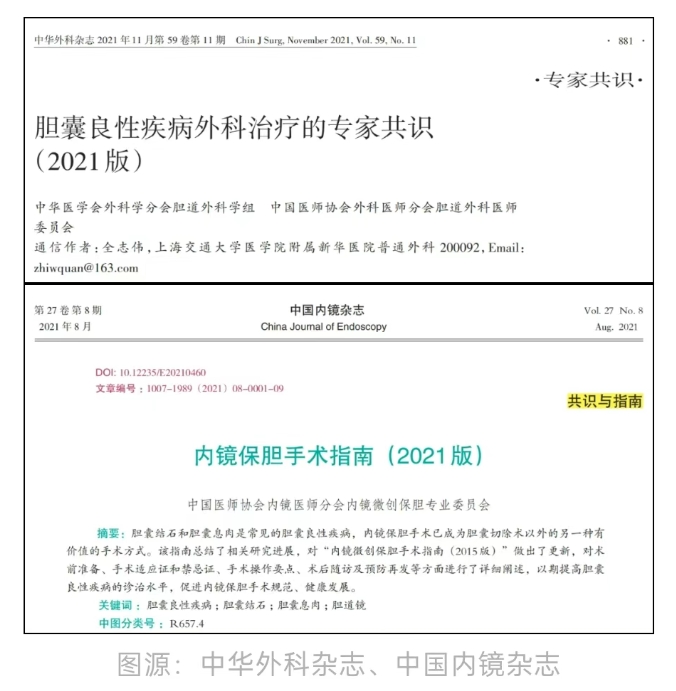 中华外科杂志 2021 年 11 月第 59 卷第 11 期 Chin J Surg, November 2021, Vol. 59, No. 11 · 881 ·

·专家共识·

胆囊良性疾病外科治疗的专家共识（2021 版）

中华医学会外科学分会胆道外科学组 中国医师协会外科医师分会胆道外科医师委员会

通信作者：全志伟，上海交通大学医学院附属新华医院普通外科 200092，Email：zhiwquan@163.com

第 27 卷第 8 期
2021 年 8 月

中国内镜杂志
China Journal of Endoscopy

Vol. 27 No. 8
Aug. 2021

DOI: 10.12235/E20210460
文章编号：1007-1989（2021）08-0001-09

共识与指南

内镜保胆手术指南（2021 版）

中国医师协会内镜医师分会内镜微创保胆专业委员会

摘要：胆囊结石和胆囊息肉是常见的胆囊良性疾病，内镜保胆手术已成为胆囊切除术以外的另一种有价值的手术方式。该指南总结了相关研究进展，对“内镜微创保胆手术指南（2015 版）”做出了更新，对术前准备、手术适应证和禁忌证、手术操作要点、术后随访及预防再发等方面进行了详细阐述，以期提高胆囊良性疾病的诊治水平，促进内镜保胆手术规范、健康发展。

关键词：胆囊良性疾病；胆囊结石；胆囊息肉；胆道镜

中图分类号：R657.4

图源：中华外科杂志、中国内镜杂志